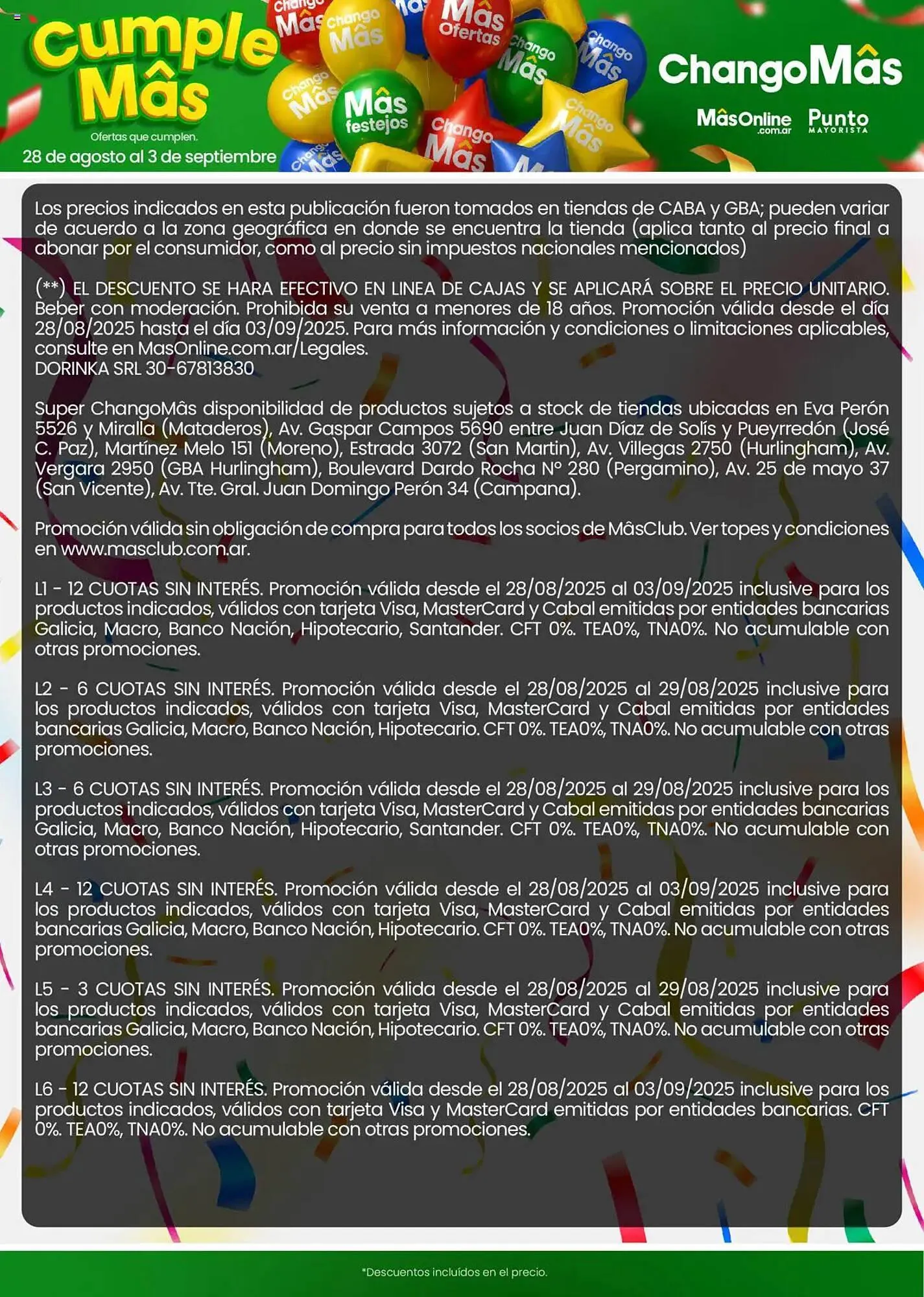 Cumple Mâs
Ofertas que cumplen.
28 de agosto al 3 de septiembre

Chango Mâs
Chango Mâs
Mâs Ofertas
Chango Mâs
Chango Mâs
Chango Mâs
Mâs festejos
Chango Mâs
Chango Mâs
Chango Mâs

ChangoMâs
MâsOnline .com.ar
Punto MAYORISTA

Los precios indicados en esta publicación fueron tomados en tiendas de CABA y GBA; pueden variar de acuerdo a la zona geográfica en donde se encuentra la tienda (aplica tanto al precio final a abonar por el consumidor, como al precio sin impuestos nacionales mencionados)

(**) EL DESCUENTO SE HARA EFECTIVO EN LINEA DE CAJAS Y SE APLICARÁ SOBRE EL PRECIO UNITARIO. Beber con moderación. Prohibida su venta a menores de 18 años. Promoción válida desde el día 28/08/2025 hasta el día 03/09/2025. Para más información y condiciones o limitaciones aplicables, consulte en MasOnline.com.ar/Legales.
DORINKA SRL 30-67813830

Super ChangoMâs disponibilidad de productos sujetos a stock de tiendas ubicadas en Eva Perón 5526 y Miralla (Mataderos), Av. Gaspar Campos 5690 entre Juan Díaz de Solís y Pueyrredón (José C. Paz), Martínez Melo 151 (Moreno), Estrada 3072 (San Martin), Av. Villegas 2750 (Hurlingham), Av. Vergara 2950 (GBA Hurlingham), Boulevard Dardo Rocha N° 280 (Pergamino), Av. 25 de mayo 37 (San Vicente), Av. Tte. Gral. Juan Domingo Perón 34 (Campana).

Promoción válida sin obligación de compra para todos los socios de MâsClub. Ver topes y condiciones en www.masclub.com.ar.

L1 - 12 CUOTAS SIN INTERÉS. Promoción válida desde el 28/08/2025 al 03/09/2025 inclusive para los productos indicados, válidos con tarjeta Visa, MasterCard y Cabal emitidas por entidades bancarias Galicia, Macro, Banco Nación, Hipotecario, Santander. CFT 0%. TEA0%, TNA0%. No acumulable con otras promociones.

L2 - 6 CUOTAS SIN INTERÉS. Promoción válida desde el 28/08/2025 al 29/08/2025 inclusive para los productos indicados, válidos con tarjeta Visa, MasterCard y Cabal emitidas por entidades bancarias Galicia, Macro, Banco Nación, Hipotecario. CFT 0%. TEA0%, TNA0%. No acumulable con otras promociones.

L3 - 6 CUOTAS SIN INTERÉS. Promoción válida desde el 28/08/2025 al 29/08/2025 inclusive para los productos indicados, válidos con tarjeta Visa, MasterCard y Cabal emitidas por entidades bancarias Galicia, Macro, Banco Nación, Hipotecario, Santander. CFT 0%. TEA0%, TNA0%. No acumulable con otras promociones.

L4 - 12 CUOTAS SIN INTERÉS. Promoción válida desde el 28/08/2025 al 03/09/2025 inclusive para los productos indicados, válidos con tarjeta Visa, MasterCard y Cabal emitidas por entidades bancarias Galicia, Macro, Banco Nación, Hipotecario. CFT 0%. TEA0%, TNA0%. No acumulable con otras promociones.

L5 - 3 CUOTAS SIN INTERÉS. Promoción válida desde el 28/08/2025 al 29/08/2025 inclusive para los productos indicados, válidos con tarjeta Visa, MasterCard y Cabal emitidas por entidades bancarias Galicia, Macro, Banco Nación, Hipotecario. CFT 0%. TEA0%, TNA0%. No acumulable con otras promociones.

L6 - 12 CUOTAS SIN INTERÉS. Promoción válida desde el 28/08/2025 al 03/09/2025 inclusive para los productos indicados, válidos con tarjeta Visa y MasterCard emitidas por entidades bancarias. CFT 0%. TEA0%, TNA0%. No acumulable con otras promociones.

*Descuentos incluídos en el precio.